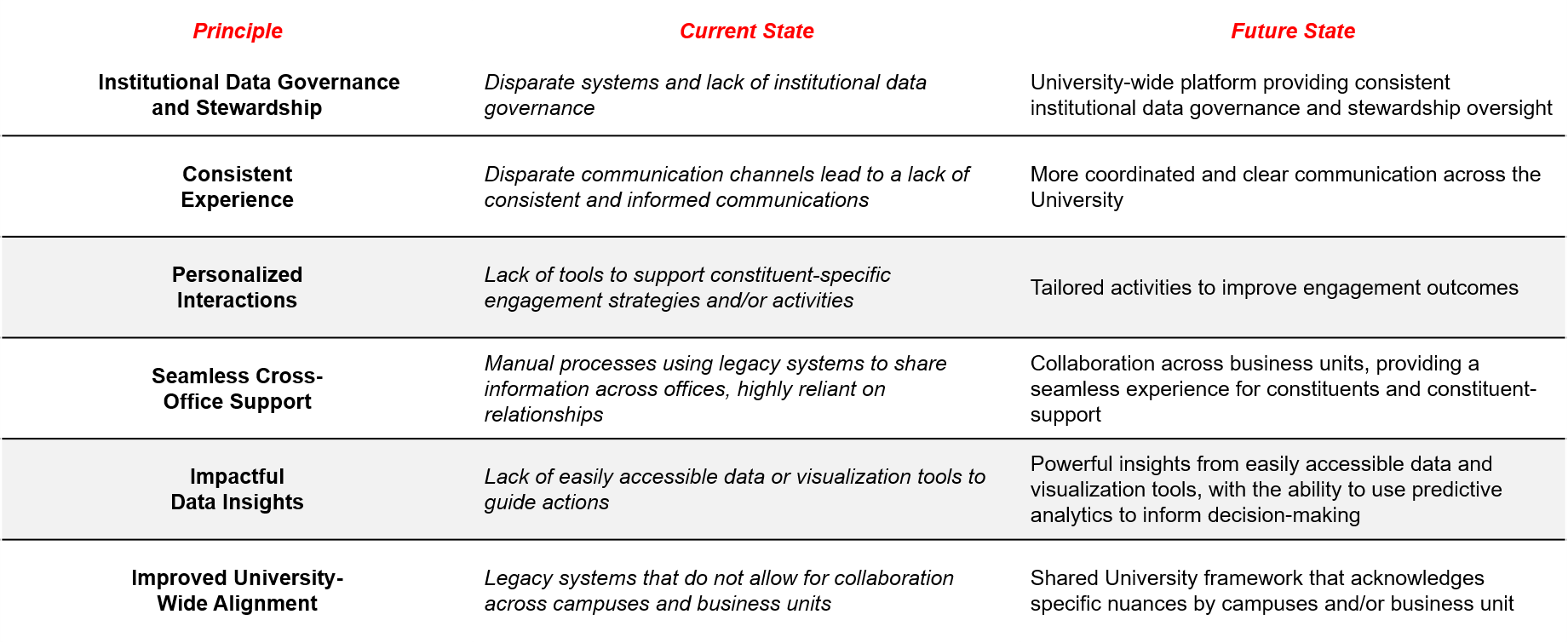 | Principle | Current State | Future State |
|---|---|---|
| Institutional Data Governance and Stewardship | Disparate systems and lack of institutional data governance | University-wide platform providing consistent institutional data governance and stewardship oversight |
| Consistent Experience | Disparate communication channels lead to a lack of consistent and informed communications | More coordinated and clear communication across the University |
| Personalized Interactions | Lack of tools to support constituent-specific engagement strategies and/or activities | Tailored activities to improve engagement outcomes |
| Seamless Cross-Office Support | Manual processes using legacy systems to share information across offices, highly reliant on relationships | Collaboration across business units, providing a seamless experience for constituents and constituent-support |
| Impactful Data Insights | Lack of easily accessible data or visualization tools to guide actions | Powerful insights from easily accessible data and visualization tools, with the ability to use predictive analytics to inform decision-making |
| Improved University-Wide Alignment | Legacy systems that do not allow for collaboration across campuses and business units | Shared University framework that acknowledges specific nuances by campuses and/or business unit |